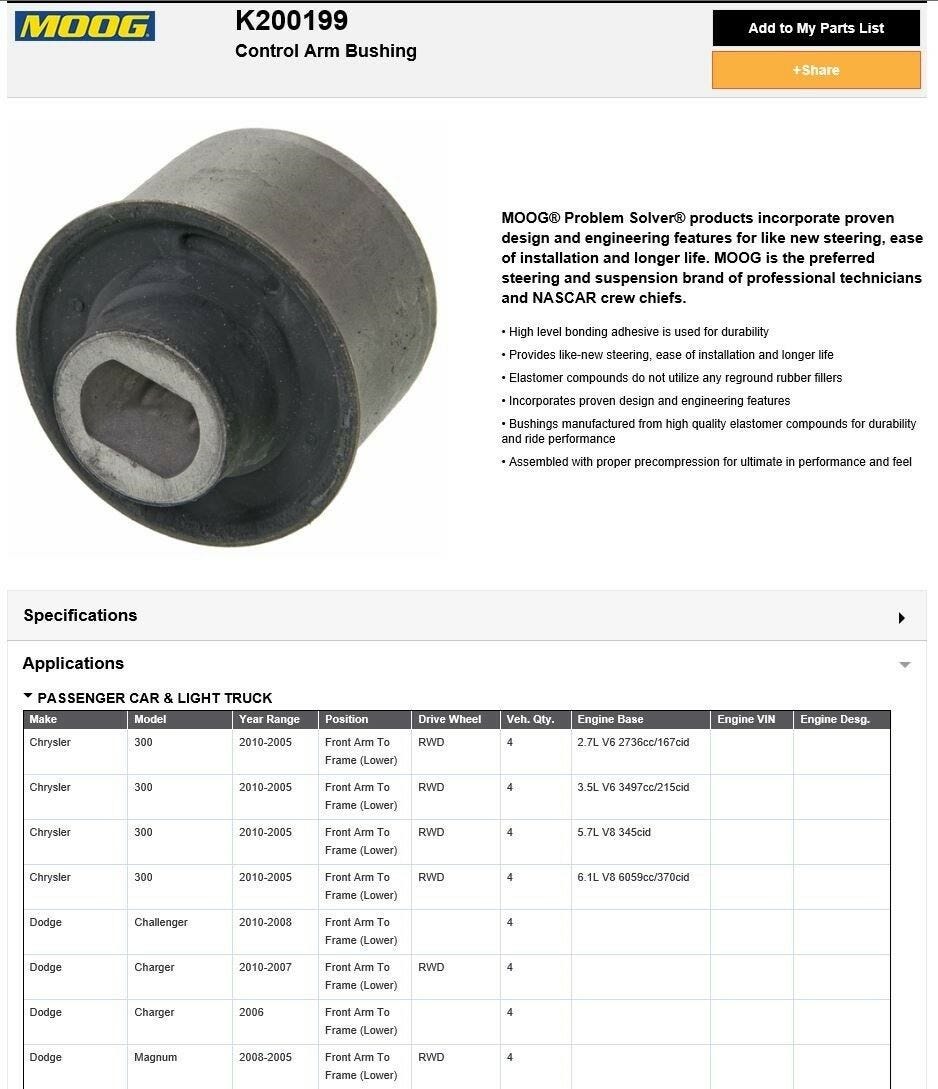 MOOG

K200199
Control Arm Bushing

Add to My Parts List

+Share

MOOG® Problem Solver® products incorporate proven design and engineering features for like new steering, ease of installation and longer life. MOOG is the preferred steering and suspension brand of professional technicians and NASCAR crew chiefs.

• High level bonding adhesive is used for durability
• Provides like-new steering, ease of installation and longer life
• Elastomer compounds do not utilize any reground rubber fillers
• Incorporates proven design and engineering features
• Bushings manufactured from high quality elastomer compounds for durability and ride performance
• Assembled with proper precompression for ultimate in performance and feel

Specifications

Applications

PASSENGER CAR & LIGHT TRUCK

| Make | Model | Year Range | Position | Drive Wheel | Veh. Qty. | Engine Base | Engine VIN | Engine Desg. |
|---|---|---|---|---|---|---|---|---|
| Chrysler | 300 | 2010-2005 | Front Arm To Frame (Lower) | RWD | 4 | 2.7L V6 2736cc/167cid | | |
| Chrysler | 300 | 2010-2005 | Front Arm To Frame (Lower) | RWD | 4 | 3.5L V6 3497cc/215cid | | |
| Chrysler | 300 | 2010-2005 | Front Arm To Frame (Lower) | RWD | 4 | 5.7L V8 345cid | | |
| Chrysler | 300 | 2010-2005 | Front Arm To Frame (Lower) | RWD | 4 | 6.1L V8 6059cc/370cid | | |
| Dodge | Challenger | 2010-2008 | Front Arm To Frame (Lower) | | 4 | | | |
| Dodge | Charger | 2010-2007 | Front Arm To Frame (Lower) | RWD | 4 | | | |
| Dodge | Charger | 2006 | Front Arm To Frame (Lower) | | 4 | | | |
| Dodge | Magnum | 2008-2005 | Front Arm To Frame (Lower) | RWD | 4 | | | |